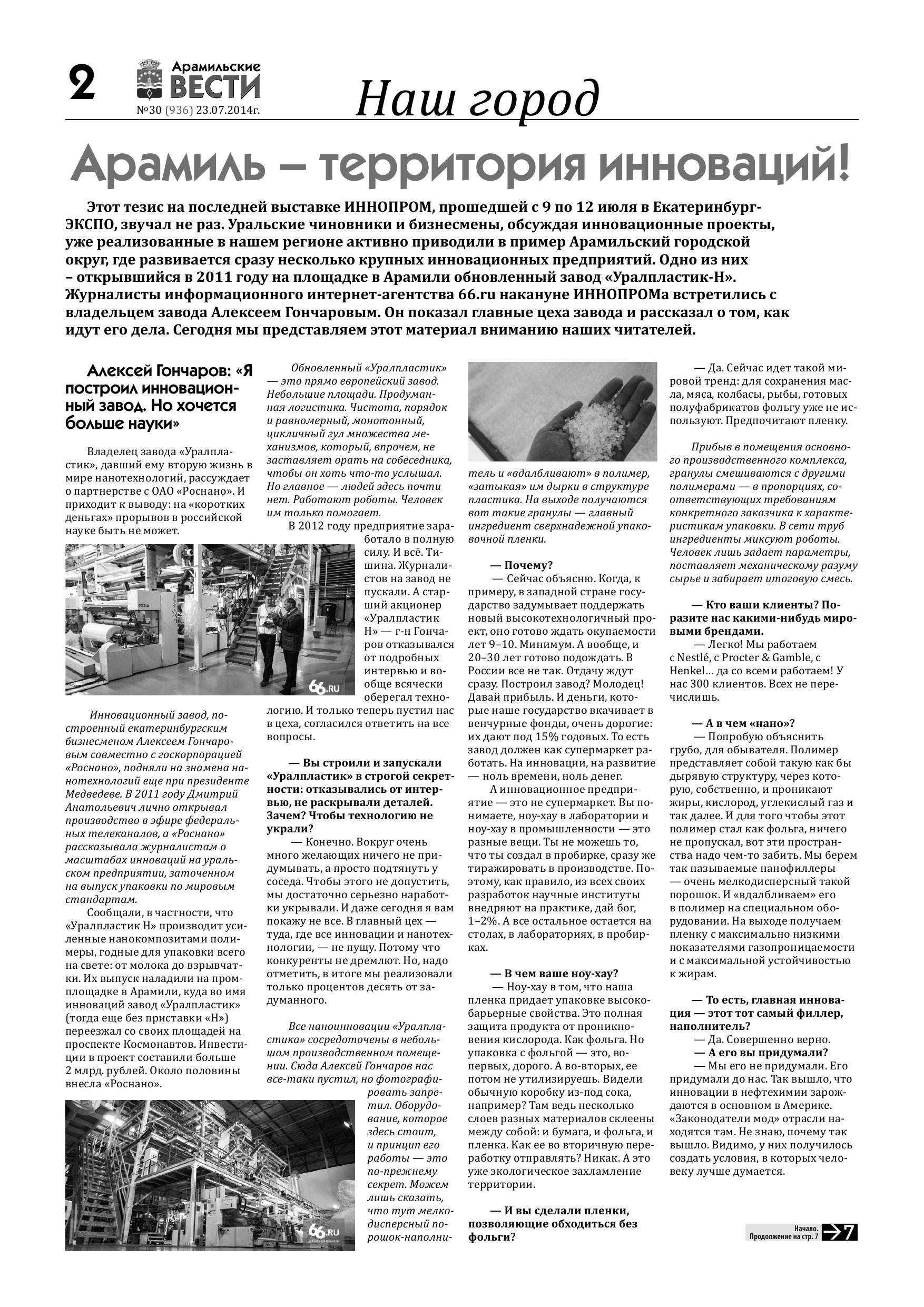 2 Арамильские ВЕСТИ №30 (936) 23.07.2014г.

Наш город

Арамиль – территория инноваций!

Этот тезис на последней выставке ИННОПРОМ, прошедшей с 9 по 12 июля в Екатеринбург-ЭКСПО, звучал не раз. Уральские чиновники и бизнесмены, обсуждая инновационные проекты, уже реализованные в нашем регионе активно приводили в пример Арамильский городской округ, где развивается сразу несколько крупных инновационных предприятий. Одно из них – открывшийся в 2011 году на площадке в Арамили обновленный завод «Уралпластик-Н». Журналисты информационного интернет-агентства 66.ru накануне ИННОПРОМа встретились с владельцем завода Алексеем Гончаровым. Он показал главные цеха завода и рассказал о том, как идут его дела. Сегодня мы представляем этот материал вниманию наших читателей.

Алексей Гончаров: «Я построил инновационный завод. Но хочется больше науки»

Владелец завода «Уралпластик», давший ему вторую жизнь в мире нанотехнологий, рассуждает о партнерстве с ОАО «Роснано». И приходит к выводу: на «коротких деньгах» прорывов в российской науке быть не может.

66.RU

Инновационный завод, построенный екатеринбургским бизнесменом Алексеем Гончаровым совместно с госкорпорацией «Роснано», подняли на знамена нанотехнологий еще при президенте Медведеве. В 2011 году Дмитрий Анатольевич лично открывал производство в эфире федеральных телеканалов, а «Роснано» рассказывала журналистам о масштабах инноваций на уральском предприятии, заточенном на выпуск упаковки по мировым стандартам.

Сообщали, в частности, что «Уралпластик Н» производит усиленные нанокомпозитами полимеры, годные для упаковки всего на свете: от молока до взрывчатки. Их выпуск наладили на промплощадке в Арамили, куда во имя инноваций завод «Уралпластик» (тогда еще без приставки «Н») переезжал со своих площадей на проспекте Космонавтов. Инвестиции в проект составили больше 2 млрд. рублей. Около половины внесла «Роснано».

66.RU

Обновленный «Уралпластик» — это прямо европейский завод. Небольшие площади. Продуманная логистика. Чистота, порядок и равномерный, монотонный, цикличный гул множества механизмов, который, впрочем, не заставляет орать на собеседника, чтобы он хоть что-то услышал. Но главное — людей здесь почти нет. Работают роботы. Человек им только помогает.

В 2012 году предприятие заработало в полную силу. И всё. Тишина. Журналистов на завод не пускали. А старший акционер «Уралпластик Н» — г-н Гончаров отказывался от подробных интервью и вообще всячески оберегал технологию. И только теперь пустил нас в цеха, согласился ответить на все вопросы.

— Вы строили и запускали «Уралпластик» в строгой секретности: отказывались от интервью, не раскрывали деталей. Зачем? Чтобы технологию не украли?

— Конечно. Вокруг очень много желающих ничего не придумывать, а просто подтянуть у соседа. Чтобы этого не допустить, мы достаточно серьезно наработки укрывали. И даже сегодня я вам покажу не все. В главный цех — туда, где все инновации и нанотехнологии, — не пущу. Потому что конкуренты не дремлют. Но, надо отметить, в итоге мы реализовали только процентов десять от задуманного.

Все наноинновации «Уралпластика» сосредоточены в небольшом производственном помещении. Сюда Алексей Гончаров нас все-таки пустил, но фотографировать запретил. Оборудование, которое здесь стоит, и принцип его работы — это по-прежнему секрет. Можем лишь сказать, что тут мелкодисперсный порошок-наполнитель и «вдалбливают» в полимер, «затыкая» им дырки в структуре пластика. На выходе получаются вот такие гранулы — главный ингредиент сверхнадежной упаковочной пленки.

— Почему?

— Сейчас объясню. Когда, к примеру, в западной стране государство задумывает поддержать новый высокотехнологичный проект, оно готово ждать окупаемости лет 9–10. Минимум. А вообще, и 20–30 лет готово подождать. В России все не так. Отдачу ждут сразу. Построил завод? Молодец! Давай прибыль. И деньги, которые наше государство вкачивает в венчурные фонды, очень дорогие: их дают под 15% годовых. То есть завод должен как супермаркет работать. На инновации, на развитие — ноль времени, ноль денег.

А инновационное предприятие — это не супермаркет. Вы понимаете, ноу-хау в лаборатории и ноу-хау в промышленности — это разные вещи. Ты не можешь то, что ты создал в пробирке, сразу же тиражировать в производстве. Поэтому, как правило, из всех своих разработок научные институты внедряют на практике, дай бог, 1–2%. А все остальное остается на столах, в лабораториях, в пробирках.

— В чем ваше ноу-хау?

— Ноу-хау в том, что наша пленка придает упаковке высокобарьерные свойства. Это полная защита продукта от проникновения кислорода. Как фольга. Но упаковка с фольгой — это, во-первых, дорого. А во-вторых, ее потом не утилизируешь. Видели обычную коробку из-под сока, например? Там ведь несколько слоев разных материалов склеены между собой: и бумага, и фольга, и пленка. Как ее во вторичную переработку отправлять? Никак. А это уже экологическое захламление территории.

— И вы сделали пленки, позволяющие обходиться без фольги?

— Да. Сейчас идет такой мировой тренд: для сохранения масла, мяса, колбасы, рыбы, готовых полуфабрикатов фольгу уже не используют. Предпочитают пленку.

Прибыв в помещения основного производственного комплекса, гранулы смешиваются с другими полимерами — в пропорциях, соответствующих требованиям конкретного заказчика к характеристикам упаковки. В сети труб ингредиенты миксуют роботы. Человек лишь задает параметры, поставляет механическому разуму сырье и забирает итоговую смесь.

— Кто ваши клиенты? Поразите нас какими-нибудь мировыми брендами.

— Легко! Мы работаем с Nestlé, с Procter & Gamble, с Henkel… да со всеми работаем! У нас 300 клиентов. Всех не перечислишь.

— А в чем «нано»?

— Попробую объяснить грубо, для обывателя. Полимер представляет собой такую как бы дырявую структуру, через которую, собственно, и проникают жиры, кислород, углекислый газ и так далее. И для того чтобы этот полимер стал как фольга, ничего не пропускал, вот эти пространства надо чем-то забить. Мы берем так называемые нанофиллеры — очень мелкодисперсный такой порошок. И «вдалбливаем» его в полимер на специальном оборудовании. На выходе получаем пленку с максимально низкими показателями газопроницаемости и с максимальной устойчивостью к жирам.

— То есть, главная инновация — этот тот самый филлер, наполнитель?

— Да. Совершенно верно.

— А его вы придумали?

— Мы его не придумали. Его придумали до нас. Так вышло, что инновации в нефтехимии зарождаются в основном в Америке. «Законодатели мод» отрасли находятся там. Не знаю, почему так вышло. Видимо, у них получилось создать условия, в которых человеку лучше думается.

Начало. Продолжение на стр. 7 7